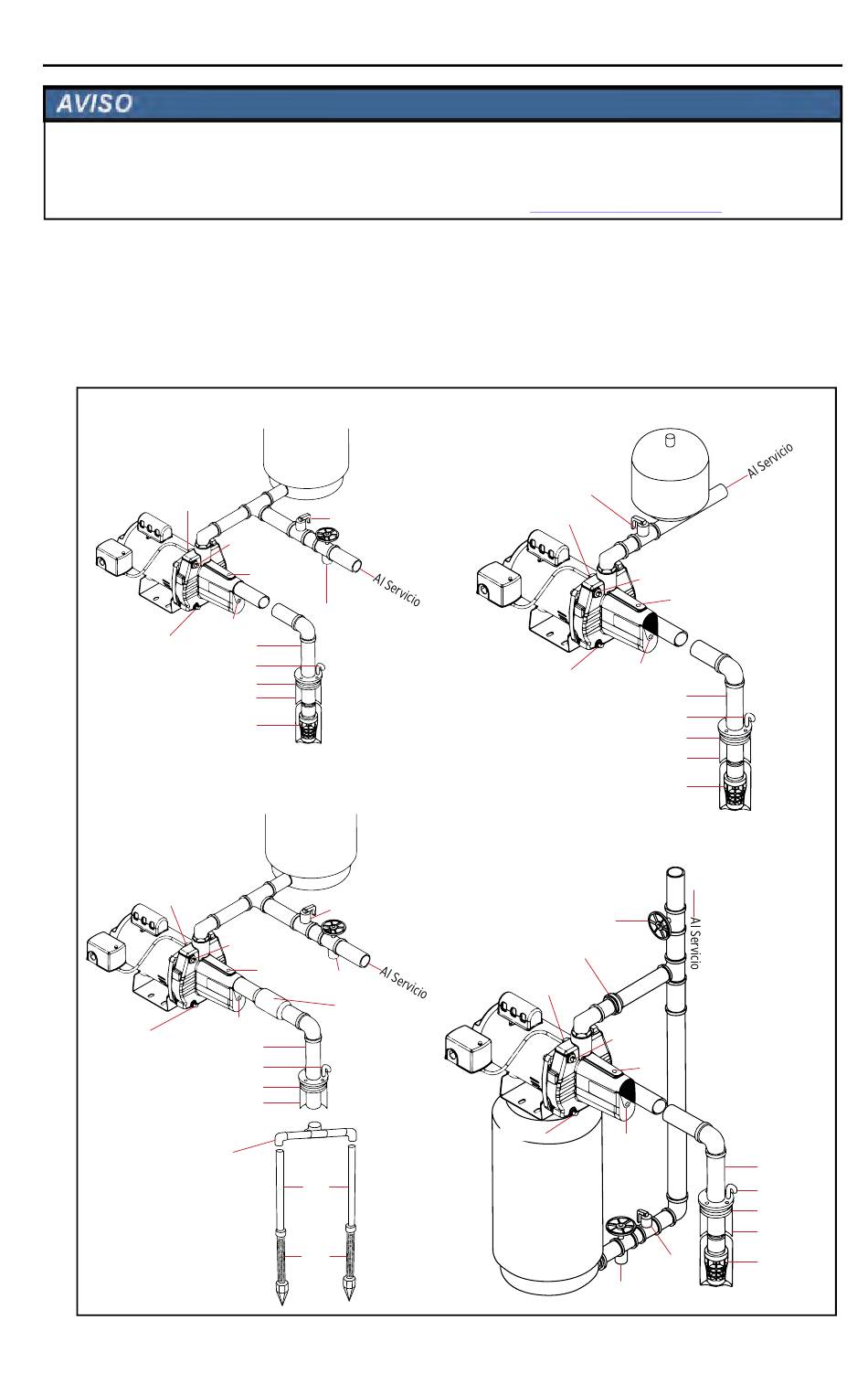 AVISO

Al Servicio

Al Servicio

Al Servicio

Al Servicio